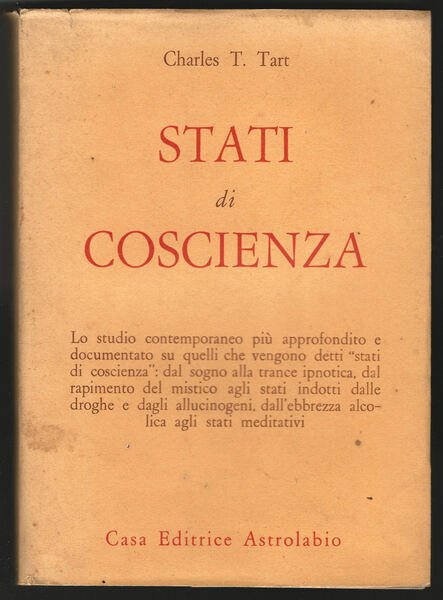 Charles T. Tart

STATI

di

COSCIENZA

Lo studio contemporaneo più approfondito e documentato su quelli che vengono detti "stati di coscienza": dal sogno alla trance ipnotica, dal rapimento del mistico agli stati indotti dalle droghe e dagli allucinogeni, dall'ebbrezza alcolica agli stati meditativi

Casa Editrice Astrolabio